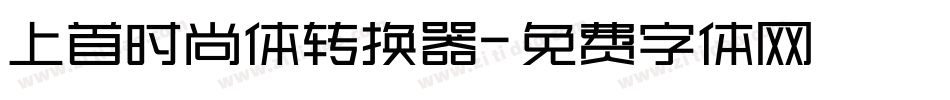 上首时尚体转换器-免费字体网